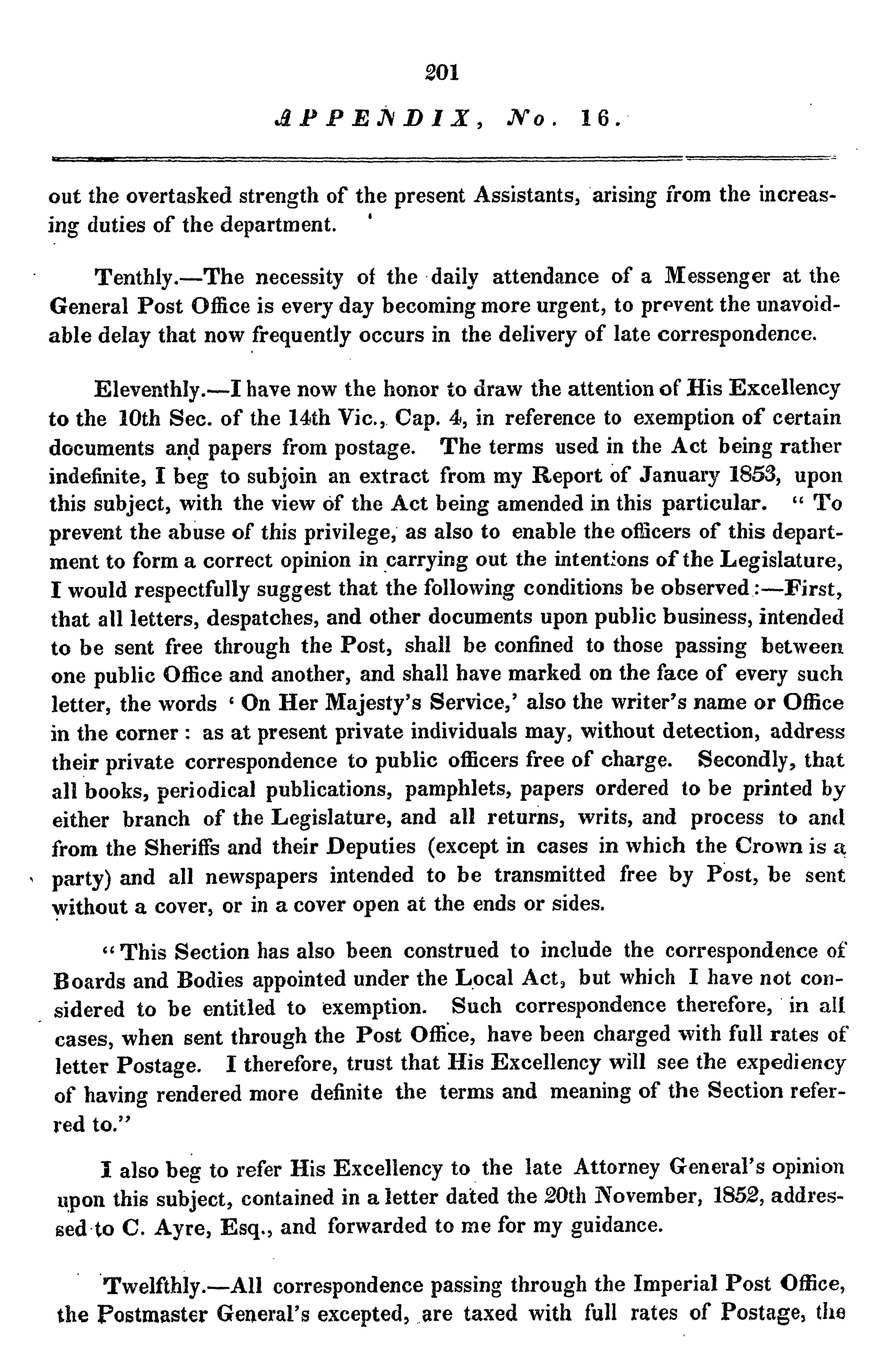 201

APPENDIX, No. 16.

out the overtasked strength of the present Assistants, arising from the increasing duties of the department.

Tenthly.—The necessity of the daily attendance of a Messenger at the General Post Office is every day becoming more urgent, to prevent the unavoidable delay that now frequently occurs in the delivery of late correspondence.

Eleventhly.—I have now the honor to draw the attention of His Excellency to the 10th Sec. of the 14th Vic., Cap. 4, in reference to exemption of certain documents and papers from postage. The terms used in the Act being rather indefinite, I beg to subjoin an extract from my Report of January 1853, upon this subject, with the view of the Act being amended in this particular. "To prevent the abuse of this privilege, as also to enable the officers of this department to form a correct opinion in carrying out the intentions of the Legislature, I would respectfully suggest that the following conditions be observed:—First, that all letters, despatches, and other documents upon public business, intended to be sent free through the Post, shall be confined to those passing between one public Office and another, and shall have marked on the face of every such letter, the words 'On Her Majesty's Service,' also the writer's name or Office in the corner: as at present private individuals may, without detection, address their private correspondence to public officers free of charge. Secondly, that all books, periodical publications, pamphlets, papers ordered to be printed by either branch of the Legislature, and all returns, writs, and process to and from the Sheriffs and their Deputies (except in cases in which the Crown is a party) and all newspapers intended to be transmitted free by Post, be sent without a cover, or in a cover open at the ends or sides.

"This Section has also been construed to include the correspondence of Boards and Bodies appointed under the Local Act, but which I have not considered to be entitled to exemption. Such correspondence therefore, in all cases, when sent through the Post Office, have been charged with full rates of letter Postage. I therefore, trust that His Excellency will see the expediency of having rendered more definite the terms and meaning of the Section referred to."

I also beg to refer His Excellency to the late Attorney General's opinion upon this subject, contained in a letter dated the 20th November, 1852, addressed to C. Ayre, Esq., and forwarded to me for my guidance.

Twelfthly.—All correspondence passing through the Imperial Post Office, the Postmaster General's excepted, are taxed with full rates of Postage, the